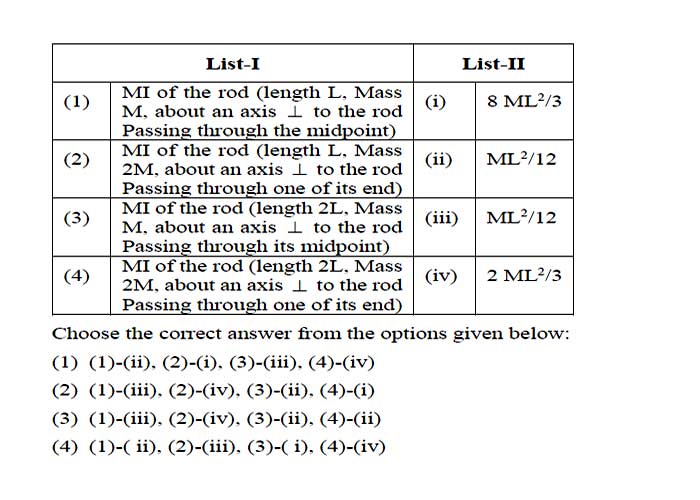 | List-I | | List-II | |
|---|---|---|---|
| (1) | MI of the rod (length L, Mass M, about an axis $\perp$ to the rod Passing through the midpoint) | (i) | $8\ ML^2/3$ |
| (2) | MI of the rod (length L, Mass 2M, about an axis $\perp$ to the rod Passing through one of its end) | (ii) | $ML^2/12$ |
| (3) | MI of the rod (length 2L, Mass M, about an axis $\perp$ to the rod Passing through its midpoint) | (iii) | $ML^2/12$ |
| (4) | MI of the rod (length 2L, Mass 2M, about an axis $\perp$ to the rod Passing through one of its end) | (iv) | $2\ ML^2/3$ |

Choose the correct answer from the options given below:

(1) (1)-(ii), (2)-(i), (3)-(iii), (4)-(iv)

(2) (1)-(iii), (2)-(iv), (3)-(ii), (4)-(i)

(3) (1)-(iii), (2)-(iv), (3)-(ii), (4)-(ii)

(4) (1)-( ii), (2)-(iii), (3)-( i), (4)-(iv)